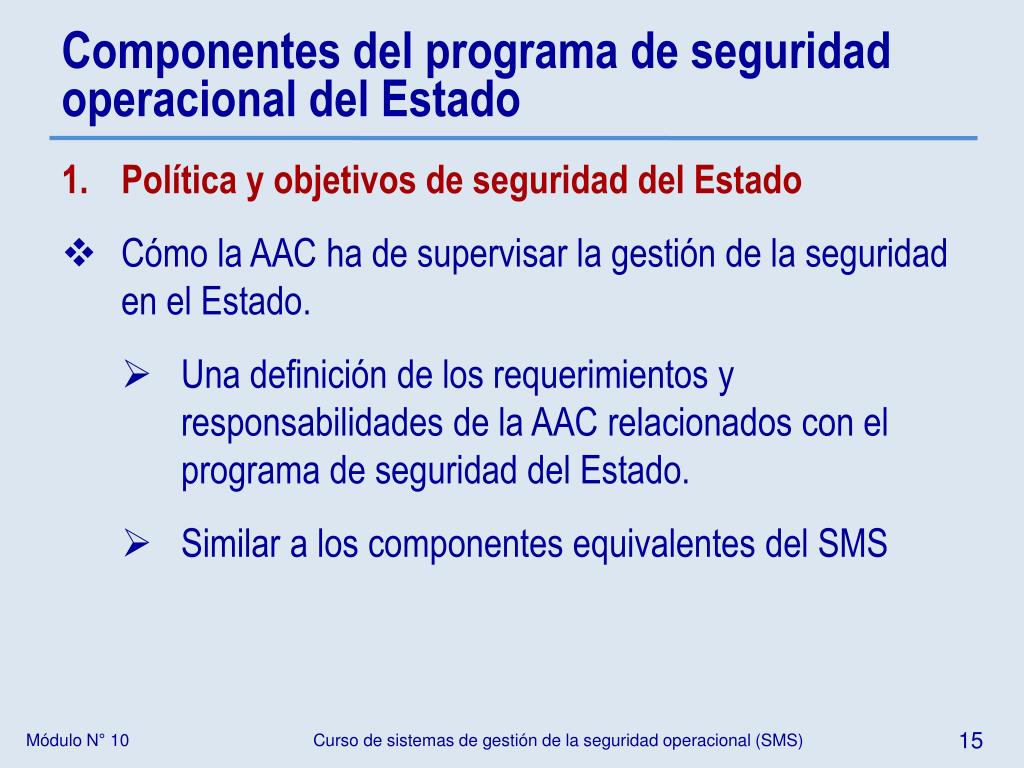 Componentes del programa de seguridad operacional del Estado

1. Política y objetivos de seguridad del Estado

❖ Cómo la AAC ha de supervisar la gestión de la seguridad en el Estado.

➢ Una definición de los requerimientos y responsabilidades de la AAC relacionados con el programa de seguridad del Estado.

➢ Similar a los componentes equivalentes del SMS

Módulo N° 10

Curso de sistemas de gestión de la seguridad operacional (SMS)

15